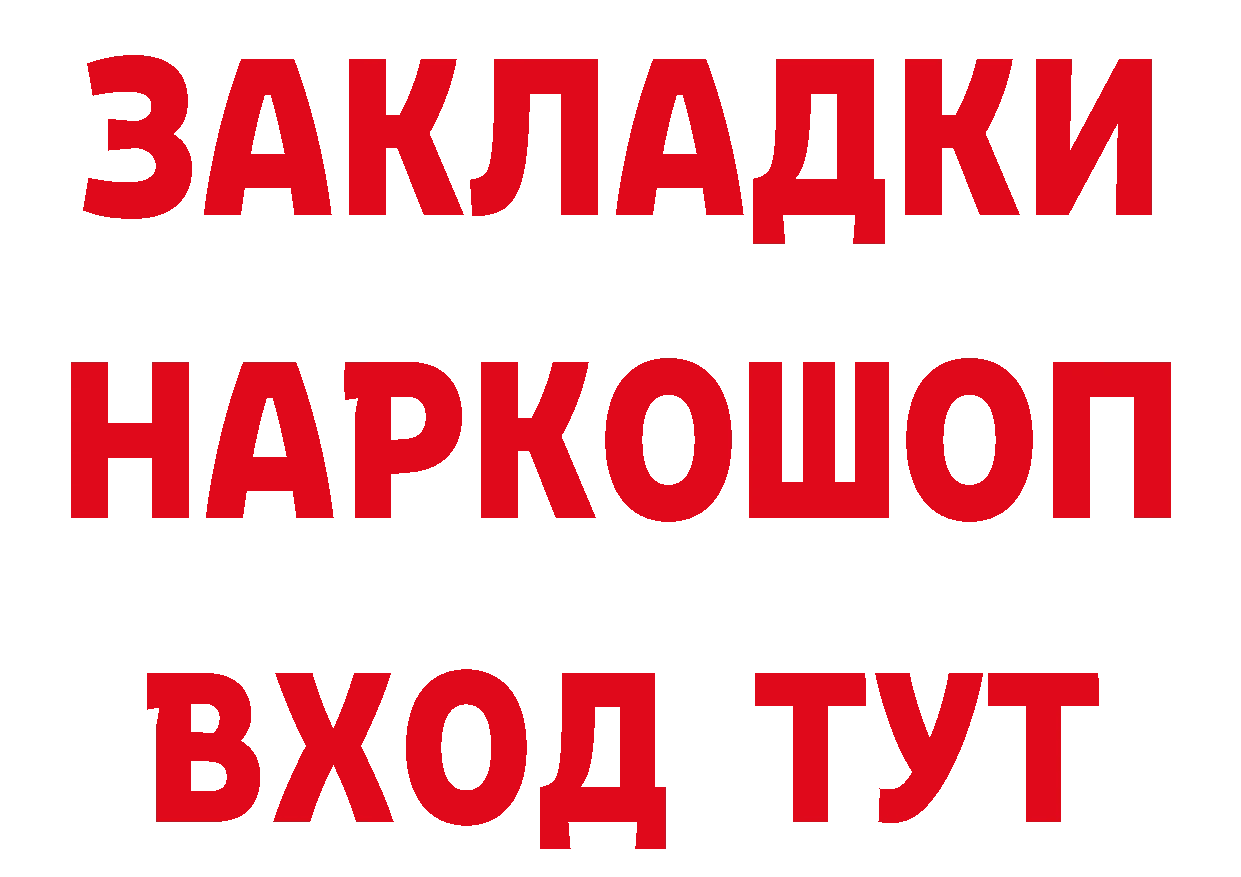 ЗАКЛАДКИ НАРКОШОП ВХОД ТУТ